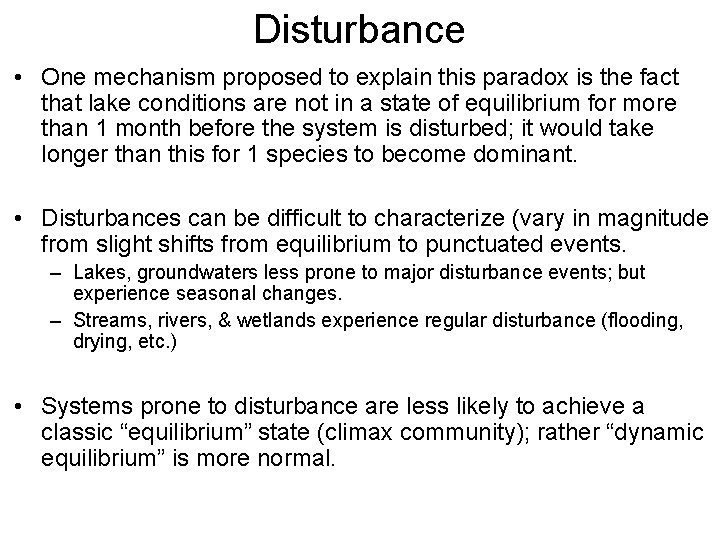 Disturbance

• One mechanism proposed to explain this paradox is the fact that lake conditions are not in a state of equilibrium for more than 1 month before the system is disturbed; it would take longer than this for 1 species to become dominant.

• Disturbances can be difficult to characterize (vary in magnitude from slight shifts from equilibrium to punctuated events.
– Lakes, groundwaters less prone to major disturbance events; but experience seasonal changes.
– Streams, rivers, & wetlands experience regular disturbance (flooding, drying, etc.)

• Systems prone to disturbance are less likely to achieve a classic “equilibrium” state (climax community); rather “dynamic equilibrium” is more normal.